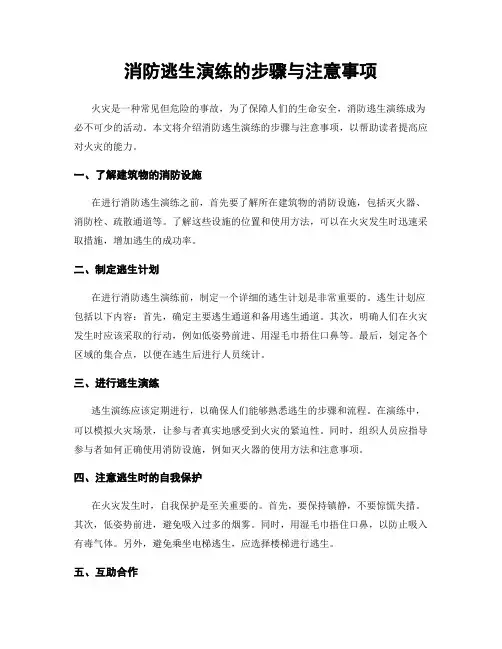 消防逃生演练的步骤与注意事项

火灾是一种常见但危险的事故，为了保障人们的生命安全，消防逃生演练成为必不可少的活动。本文将介绍消防逃生演练的步骤与注意事项，以帮助读者提高应对火灾的能力。

一、了解建筑物的消防设施

在进行消防逃生演练之前，首先要了解所在建筑物的消防设施，包括灭火器、消防栓、疏散通道等。了解这些设施的位置和使用方法，可以在火灾发生时迅速采取措施，增加逃生的成功率。

二、制定逃生计划

在进行消防逃生演练前，制定一个详细的逃生计划是非常重要的。逃生计划应包括以下内容：首先，确定主要逃生通道和备用逃生通道。其次，明确人们在火灾发生时应该采取的行动，例如低姿势前进、用湿毛巾捂住口鼻等。最后，划定各个区域的集合点，以便在逃生后进行人员统计。

三、进行逃生演练

逃生演练应该定期进行，以确保人们能够熟悉逃生的步骤和流程。在演练中，可以模拟火灾场景，让参与者真实地感受到火灾的紧迫性。同时，组织人员应指导参与者如何正确使用消防设施，例如灭火器的使用方法和注意事项。

四、注意逃生时的自我保护

在火灾发生时，自我保护是至关重要的。首先，要保持镇静，不要惊慌失措。其次，低姿势前进，避免吸入过多的烟雾。同时，用湿毛巾捂住口鼻，以防止吸入有毒气体。另外，避免乘坐电梯逃生，应选择楼梯进行逃生。

五、互助合作